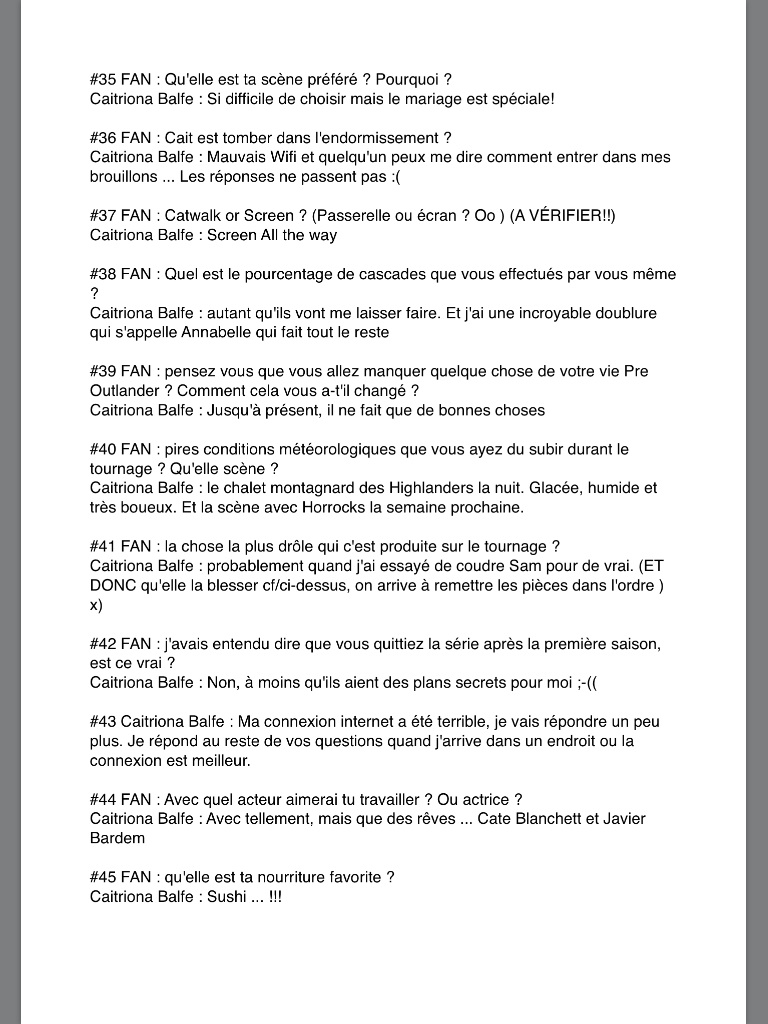 #35 FAN : Qu'elle est ta scène préféré ? Pourquoi ?
Caitriona Balfe : Si difficile de choisir mais le mariage est spéciale!

#36 FAN : Cait est tomber dans l'endormissement ?
Caitriona Balfe : Mauvais Wifi et quelqu'un peux me dire comment entrer dans mes brouillons ... Les réponses ne passent pas :(

#37 FAN : Catwalk or Screen ? (Passerelle ou écran ? Oo ) (A VÉRIFIER!!)
Caitriona Balfe : Screen All the way

#38 FAN : Quel est le pourcentage de cascades que vous effectués par vous même ?
Caitriona Balfe : autant qu'ils vont me laisser faire. Et j'ai une incroyable doublure qui s'appelle Annabelle qui fait tout le reste

#39 FAN : pensez vous que vous allez manquer quelque chose de votre vie Pre Outlander ? Comment cela vous a-t'il changé ?
Caitriona Balfe : Jusqu'à présent, il ne fait que de bonnes choses

#40 FAN : pires conditions météorologiques que vous ayez du subir durant le tournage ? Qu'elle scène ?
Caitriona Balfe : le chalet montagnard des Highlanders la nuit. Glacée, humide et très boueux. Et la scène avec Horrocks la semaine prochaine.

#41 FAN : la chose la plus drôle qui c'est produite sur le tournage ?
Caitriona Balfe : probablement quand j'ai essayé de coudre Sam pour de vrai. (ET DONC qu'elle la blesser cf/ci-dessus, on arrive à remettre les pièces dans l'ordre ) x)

#42 FAN : j'avais entendu dire que vous quittiez la série après la première saison, est ce vrai ?
Caitriona Balfe : Non, à moins qu'ils aient des plans secrets pour moi ;-((

#43 Caitriona Balfe : Ma connexion internet a été terrible, je vais répondre un peu plus. Je répond au reste de vos questions quand j'arrive dans un endroit ou la connexion est meilleur.

#44 FAN : Avec quel acteur aimerai tu travailler ? Ou actrice ?
Caitriona Balfe : Avec tellement, mais que des rêves ... Cate Blanchett et Javier Bardem

#45 FAN : qu'elle est ta nourriture favorite ?
Caitriona Balfe : Sushi ... !!!